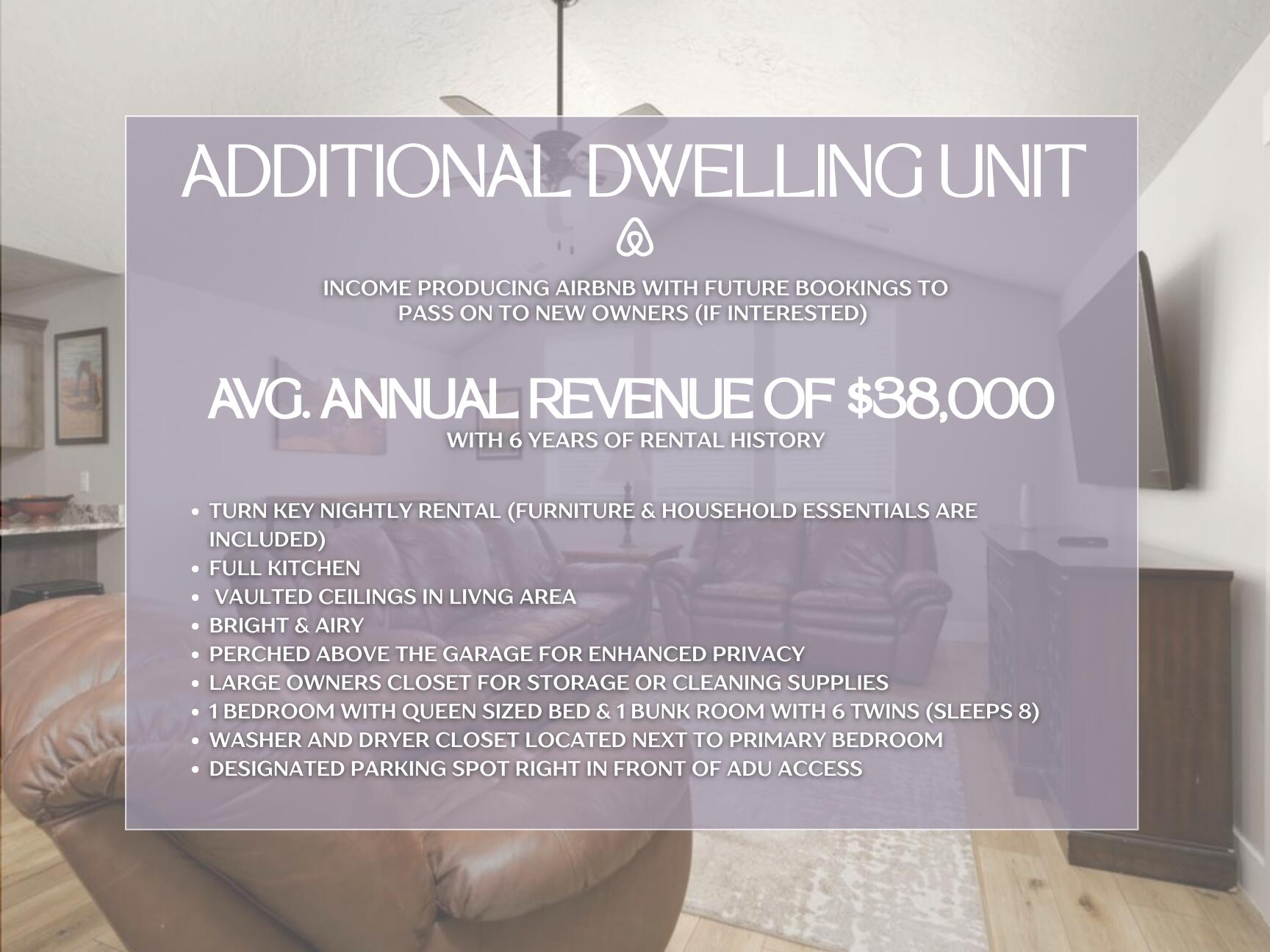 ADDITIONAL DWELLING UNIT

INCOME PRODUCING AIRBNB WITH FUTURE BOOKINGS TO PASS ON TO NEW OWNERS (IF INTERESTED)

AVG. ANNUAL REVENUE OF $38,000
WITH 6 YEARS OF RENTAL HISTORY

• TURN KEY NIGHTLY RENTAL (FURNITURE & HOUSEHOLD ESSENTIALS ARE INCLUDED)
• FULL KITCHEN
• VAULTED CEILINGS IN LIVNG AREA
• BRIGHT & AIRY
• PERCHED ABOVE THE GARAGE FOR ENHANCED PRIVACY
• LARGE OWNERS CLOSET FOR STORAGE OR CLEANING SUPPLIES
• 1 BEDROOM WITH QUEEN SIZED BED & 1 BUNK ROOM WITH 6 TWINS (SLEEPS 8)
• WASHER AND DRYER CLOSET LOCATED NEXT TO PRIMARY BEDROOM
• DESIGNATED PARKING SPOT RIGHT IN FRONT OF ADU ACCESS